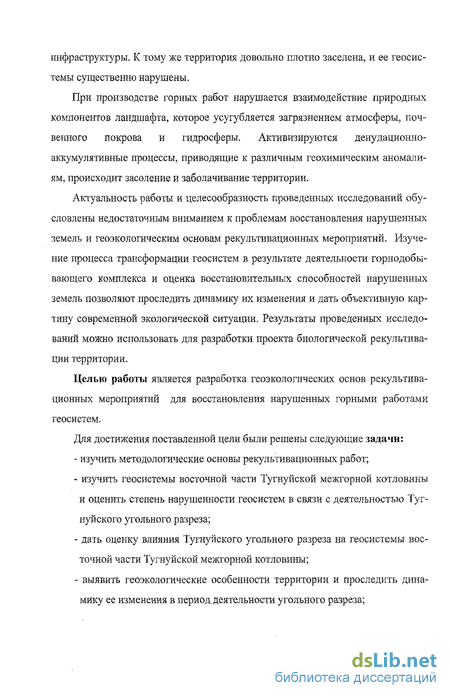 инфраструктуры. К тому же территория довольно плотно заселена, и ее геосистемы существенно нарушены.

При производстве горных работ нарушается взаимодействие природных компонентов ландшафта, которое усугубляется загрязнением атмосферы, почвенного покрова и гидросферы. Активизируются денудационно-аккумулятивные процессы, приводящие к различным геохимическим аномалиям, происходит засоление и заболачивание территории.

Актуальность работы и целесообразность проведенных исследований обусловлены недостаточным вниманием к проблемам восстановления нарушенных земель и геоэкологическим основам рекультивационных мероприятий. Изучение процесса трансформации геосистем в результате деятельности горнодобывающего комплекса и оценка восстановительных способностей нарушенных земель позволяют проследить динамику их изменения и дать объективную картину современной экологической ситуации. Результаты проведенных исследований можно использовать для разработки проекта биологической рекультивации территории.

Целью работы является разработка геоэкологических основ рекультивационных мероприятий для восстановления нарушенных горными работами геосистем.

Для достижения поставленной цели были решены следующие задачи:
- изучить методологические основы рекультивационных работ;
- изучить геосистемы восточной части Тугнуйской межгорной котловины и оценить степень нарушенности геосистем в связи с деятельностью Тугнуйского угольного разреза;
- дать оценку влияния Тугнуйского угольного разреза на геосистемы восточной части Тугнуйской межгорной котловины;
- выявить геоэкологические особенности территории и проследить динамику ее изменения в период деятельности угольного разреза;

dsLib.net
библиотека диссертаций